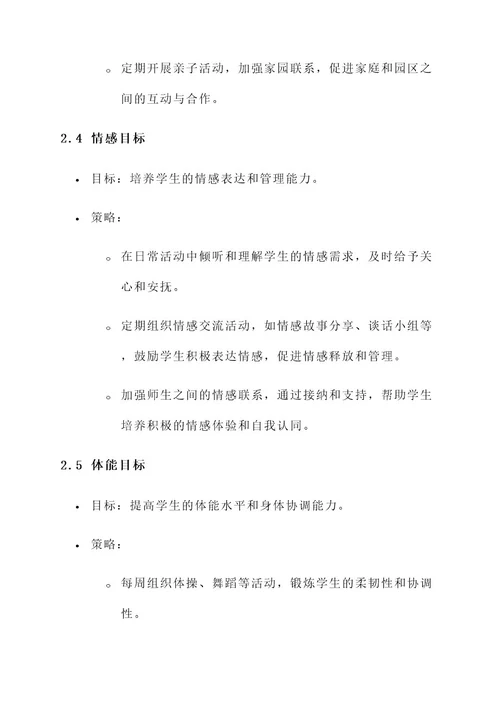 ◦ 定期开展亲子活动，加强家园联系，促进家庭和园区之间的互动与合作。

2.4 情感目标

• 目标：培养学生的情感表达和管理能力。

• 策略：

◦ 在日常活动中倾听和理解学生的情感需求，及时给予关心和安抚。

◦ 定期组织情感交流活动，如情感故事分享、谈话小组等，鼓励学生积极表达情感，促进情感释放和管理。

◦ 加强师生之间的情感联系，通过接纳和支持，帮助学生培养积极的情感体验和自我认同。

2.5 体能目标

• 目标：提高学生的体能水平和身体协调能力。

• 策略：

◦ 每周组织体操、舞蹈等活动，锻炼学生的柔韧性和协调性。